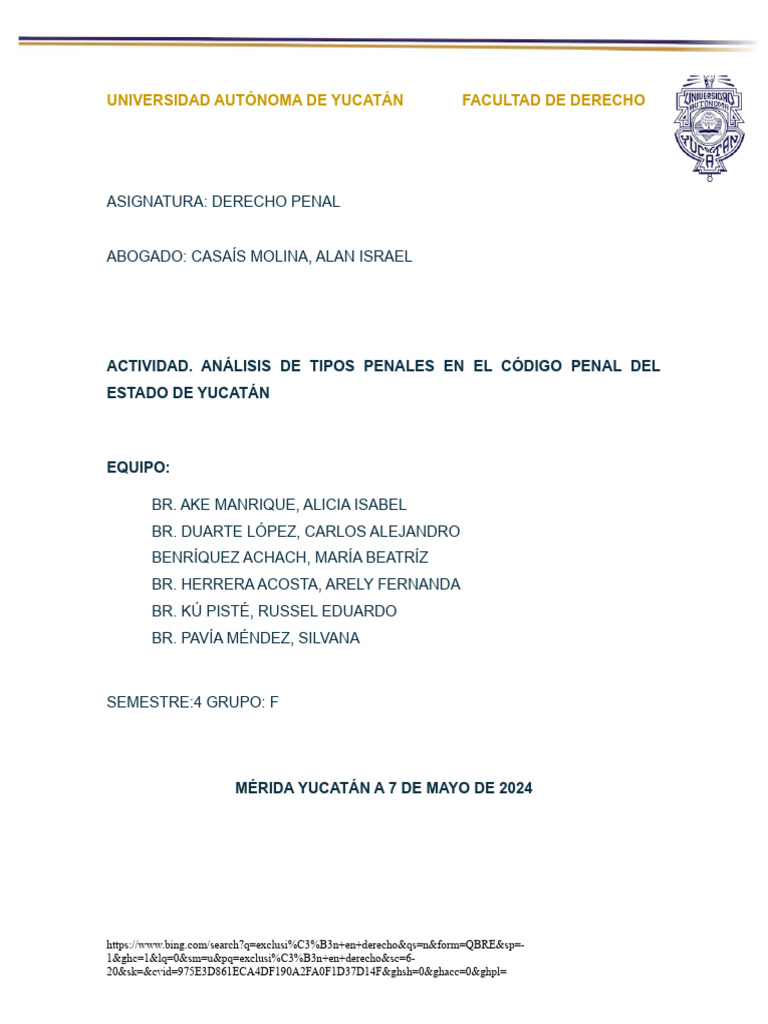 UNIVERSIDAD AUTÓNOMA DE YUCATÁN FACULTAD DE DERECHO

UNIVERSIDAD AUTÓNOMA YUCATÁN

ASIGNATURA: DERECHO PENAL

ABOGADO: CASAÍS MOLINA, ALAN ISRAEL

ACTIVIDAD. ANÁLISIS DE TIPOS PENALES EN EL CÓDIGO PENAL DEL ESTADO DE YUCATÁN

EQUIPO:

BR. AKE MANRIQUE, ALICIA ISABEL
BR. DUARTE LÓPEZ, CARLOS ALEJANDRO
BENRÍQUEZ ACHACH, MARÍA BEATRÍZ
BR. HERRERA ACOSTA, ARELY FERNANDA
BR. KÚ PISTÉ, RUSSEL EDUARDO
BR. PAVÍA MÉNDEZ, SILVANA

SEMESTRE:4 GRUPO: F

MÉRIDA YUCATÁN A 7 DE MAYO DE 2024

https://www.bing.com/search?q=exclusi%C3%B3n+en+derecho&qs=n&form=QBRE&sp=-1&ghc=1&lq=0&sm=u&pq=exclusi%C3%B3n+en+derecho&sc=6-20&sk=&cvid=975E3D861ECA4DF190A2FA0F1D37D14F&ghsh=0&ghacc=0&ghpl=